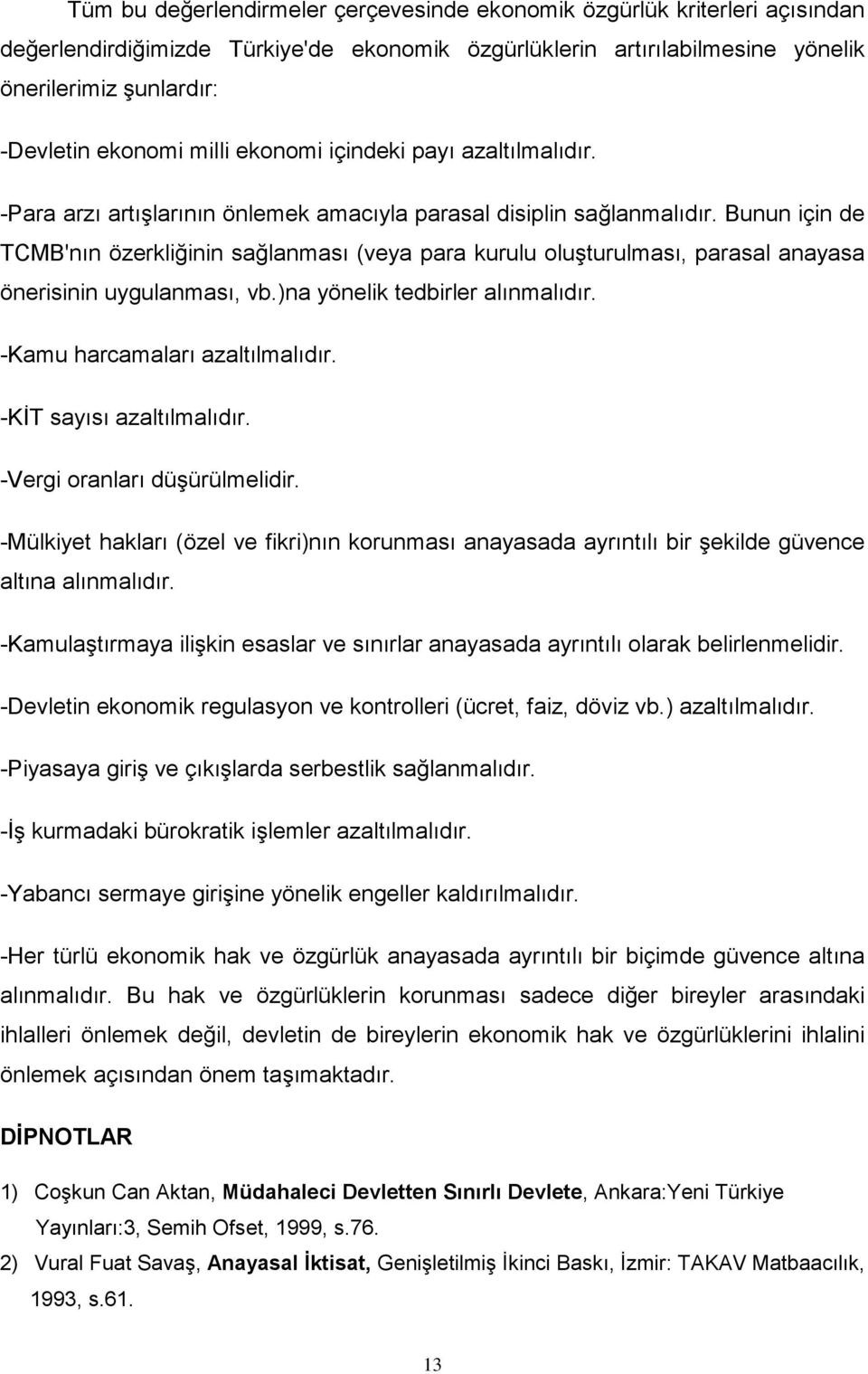 Tüm bu değerlendirmeler çerçevesinde ekonomik özgürlük kriterleri açısından değerlendirdiğimizde Türkiye'de ekonomik özgürlüklerin artırılabilmesine yönelik önerilerimiz şunlardır:

-Devletin ekonomi milli ekonomi içindeki payı azaltılmalıdır.

-Para arzı artışlarının önlemek amacıyla parasal disiplin sağlanmalıdır. Bunun için de TCMB'nın özerkliğinin sağlanması (veya para kurulu oluşturulması, parasal anayasa önerisinin uygulanması, vb.)na yönelik tedbirler alınmalıdır.

-Kamu harcamaları azaltılmalıdır.

-KİT sayısı azaltılmalıdır.

-Vergi oranları düşürülmelidir.

-Mülkiyet hakları (özel ve fikri)nın korunması anayasada ayrıntılı bir şekilde güvence altına alınmalıdır.

-Kamulaştırmaya ilişkin esaslar ve sınırlar anayasada ayrıntılı olarak belirlenmelidir.

-Devletin ekonomik regulasyon ve kontrolleri (ücret, faiz, döviz vb.) azaltılmalıdır.

-Piyasaya giriş ve çıkışlarda serbestlik sağlanmalıdır.

-İş kurmadaki bürokratik işlemler azaltılmalıdır.

-Yabancı sermaye girişine yönelik engeller kaldırılmalıdır.

-Her türlü ekonomik hak ve özgürlük anayasada ayrıntılı bir biçimde güvence altına alınmalıdır. Bu hak ve özgürlüklerin korunması sadece diğer bireyler arasındaki ihlalleri önlemek değil, devletin de bireylerin ekonomik hak ve özgürlüklerini ihlalini önlemek açısından önem taşımaktadır.

DİPNOTLAR

1) Coşkun Can Aktan, Müdahaleci Devletten Sınırlı Devlete, Ankara:Yeni Türkiye Yayınları:3, Semih Ofset, 1999, s.76.

2) Vural Fuat Savaş, Anayasal İktisat, Genişletilmiş İkinci Baskı, İzmir: TAKAV Matbaacılık, 1993, s.61.

13